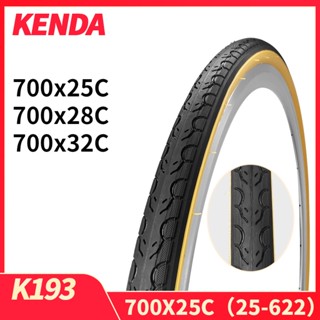 KENDA

700x25C
700x28C
700x32C

K193

700X25C（25-622）